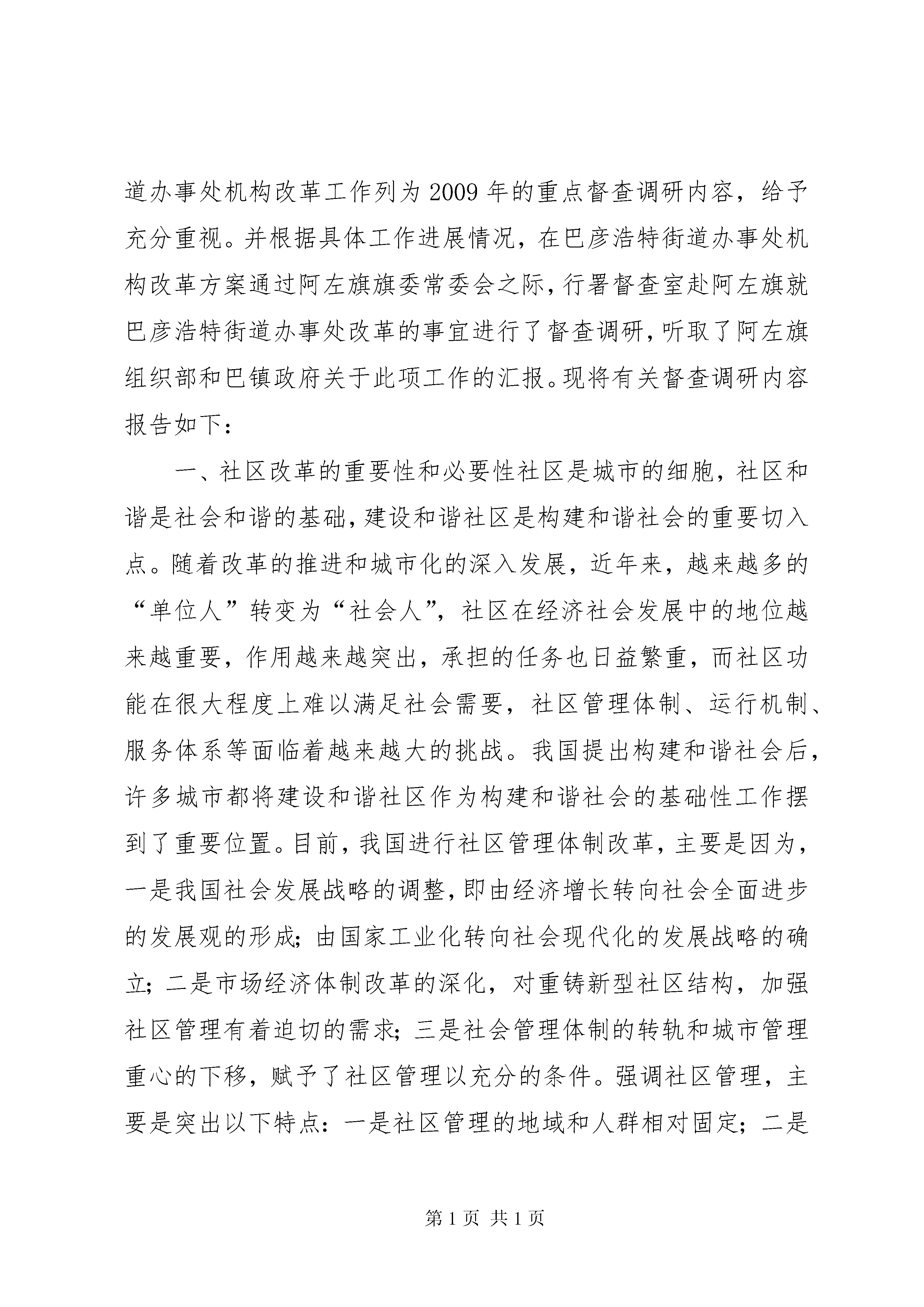 道办事处机构改革工作列为2009年的重点督查调研内容，给予充分重视。并根据具体工作进展情况，在巴彦浩特街道办事处机构改革方案通过阿左旗旗委常委会之际，行署督查室赴阿左旗就巴彦浩特街道办事处改革的事宜进行了督查调研，听取了阿左旗组织部和巴镇政府关于此项工作的汇报。现将有关督查调研内容报告如下：

一、社区改革的重要性和必要性社区是城市的细胞，社区和谐是社会和谐的基础，建设和谐社区是构建和谐社会的重要切入点。随着改革的推进和城市化的深入发展，近年来，越来越多的“单位人”转变为“社会人”，社区在经济社会发展中的地位越来越重要，作用越来越突出，承担的任务也日益繁重，而社区功能在很大程度上难以满足社会需要，社区管理体制、运行机制、服务体系等面临着越来越大的挑战。我国提出构建和谐社会后，许多城市都将建设和谐社区作为构建和谐社会的基础性工作摆到了重要位置。目前，我国进行社区管理体制改革，主要是因为，一是我国社会发展战略的调整，即由经济增长转向社会全面进步的发展观的形成；由国家工业化转向社会现代化的发展战略的确立；二是市场经济体制改革的深化，对重铸新型社区结构，加强社区管理有着迫切的需求；三是社会管理体制的转轨和城市管理重心的下移，赋予了社区管理以充分的条件。强调社区管理，主要是突出以下特点：一是社区管理的地域和人群相对固定；二是

第1页 共1页